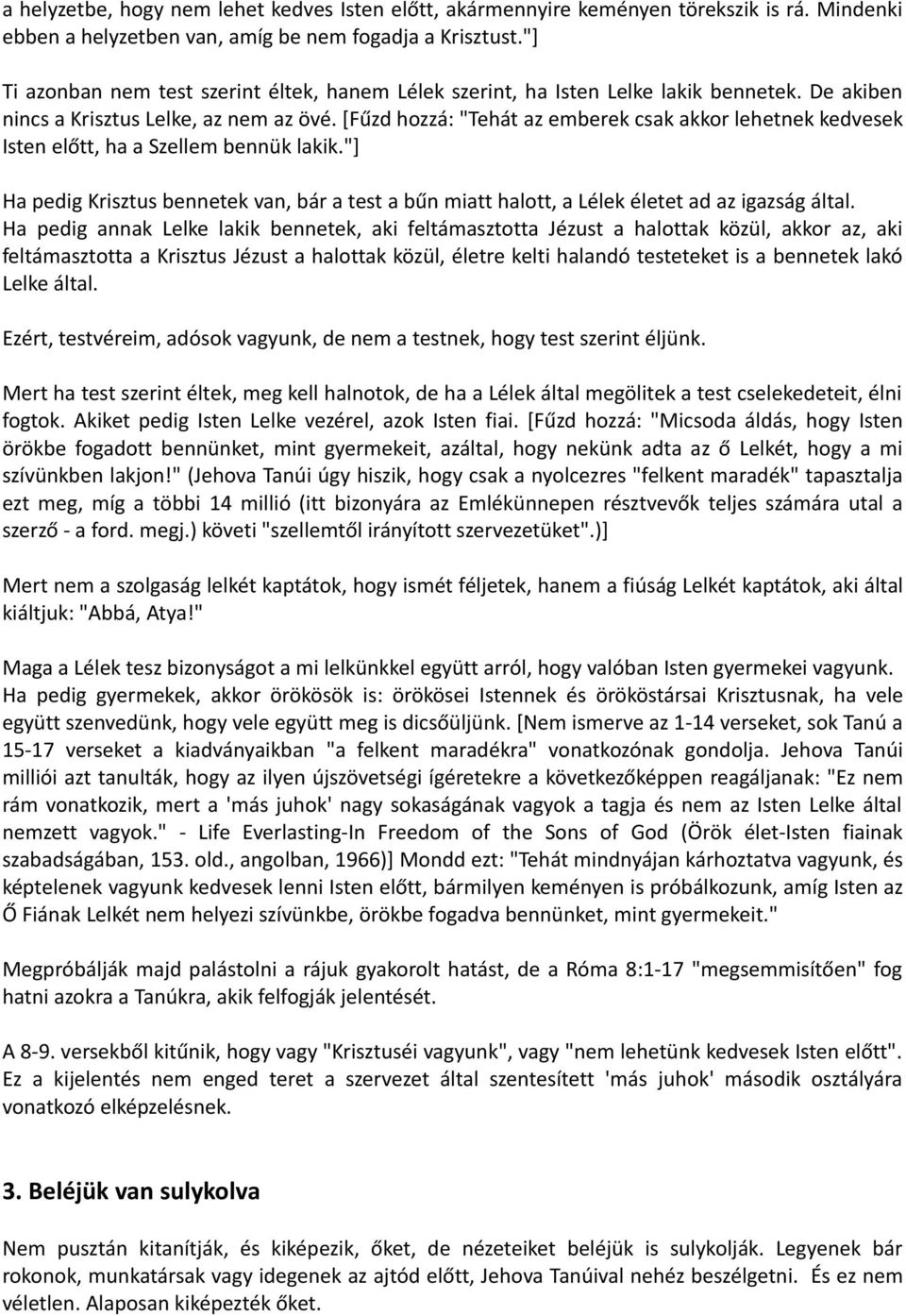 a helyzetbe, hogy nem lehet kedves Isten előtt, akármennyire keményen törekszik is rá. Mindenki ebben a helyzetben van, amíg be nem fogadja a Krisztust."]

Ti azonban nem test szerint éltek, hanem Lélek szerint, ha Isten Lelke lakik bennetek. De akiben nincs a Krisztus Lelke, az nem az övé. [Fűzd hozzá: "Tehát az emberek csak akkor lehetnek kedvesek Isten előtt, ha a Szellem bennük lakik."]

Ha pedig Krisztus bennetek van, bár a test a bűn miatt halott, a Lélek életet ad az igazság által. Ha pedig annak Lelke lakik bennetek, aki feltámasztotta Jézust a halottak közül, akkor az, aki feltámasztotta a Krisztus Jézust a halottak közül, életre kelti halandó testeteket is a bennetek lakó Lelke által.

Ezért, testvéreim, adósok vagyunk, de nem a testnek, hogy test szerint éljünk.

Mert ha test szerint éltek, meg kell halnotok, de ha a Lélek által megölitek a test cselekedeteit, élni fogtok. Akiket pedig Isten Lelke vezérel, azok Isten fiai. [Fűzd hozzá: "Micsoda áldás, hogy Isten örökbe fogadott bennünket, mint gyermekeit, azáltal, hogy nekünk adta az ő Lelkét, hogy a mi szívünkben lakjon!" (Jehova Tanúi úgy hiszik, hogy csak a nyolcezres "felkent maradék" tapasztalja ezt meg, míg a többi 14 millió (itt bizonyára az Emlékünnepen résztvevők teljes számára utal a szerző - a ford. megj.) követi "szellemtől irányított szervezetüket".)]

Mert nem a szolgaság lelkét kaptátok, hogy ismét féljetek, hanem a fiúság Lelkét kaptátok, aki által kiáltjuk: "Abbá, Atya!"

Maga a Lélek tesz bizonyságot a mi lelkünkkel együtt arról, hogy valóban Isten gyermekei vagyunk. Ha pedig gyermekek, akkor örökösök is: örökösei Istennek és örököstársai Krisztusnak, ha vele együtt szenvedünk, hogy vele együtt meg is dicsőüljünk. [Nem ismerve az 1-14 verseket, sok Tanú a 15-17 verseket a kiadványaikban "a felkent maradékra" vonatkozónak gondolja. Jehova Tanúi milliói azt tanulták, hogy az ilyen újszövetségi ígéretekre a következőképpen reagáljanak: "Ez nem rám vonatkozik, mert a 'más juhok' nagy sokaságának vagyok a tagja és nem az Isten Lelke által nemzett vagyok." - Life Everlasting-In Freedom of the Sons of God (Örök élet-Isten fiainak szabadságában, 153. old., angolban, 1966)] Mondd ezt: "Tehát mindnyájan kárhoztatva vagyunk, és képtelenek vagyunk kedvesek lenni Isten előtt, bármilyen keményen is próbálkozunk, amíg Isten az Ő Fiának Lelkét nem helyezi szívünkbe, örökbe fogadva bennünket, mint gyermekeit."

Megpróbálják majd palástolni a rájuk gyakorolt hatást, de a Róma 8:1-17 "megsemmisítően" fog hatni azokra a Tanúkra, akik felfogják jelentését.

A 8-9. versekből kitűnik, hogy vagy "Krisztuséi vagyunk", vagy "nem lehetünk kedvesek Isten előtt". Ez a kijelentés nem enged teret a szervezet által szentesített 'más juhok' második osztályára vonatkozó elképzelésnek.

3. Beléjük van sulykolva

Nem pusztán kitanítják, és kiképezik, őket, de nézeteiket beléjük is sulykolják. Legyenek bár rokonok, munkatársak vagy idegenek az ajtód előtt, Jehova Tanúival nehéz beszélgetni. És ez nem véletlen. Alaposan kiképezték őket.